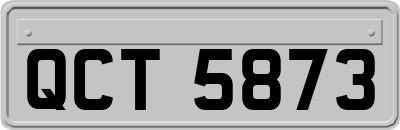 QCT 5873